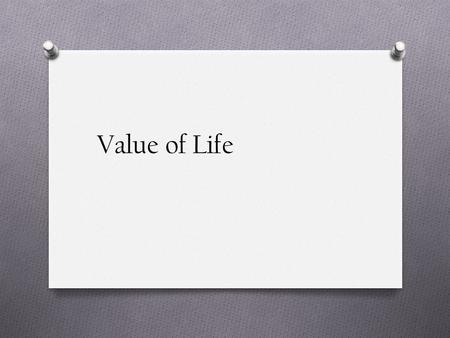 Value of Life